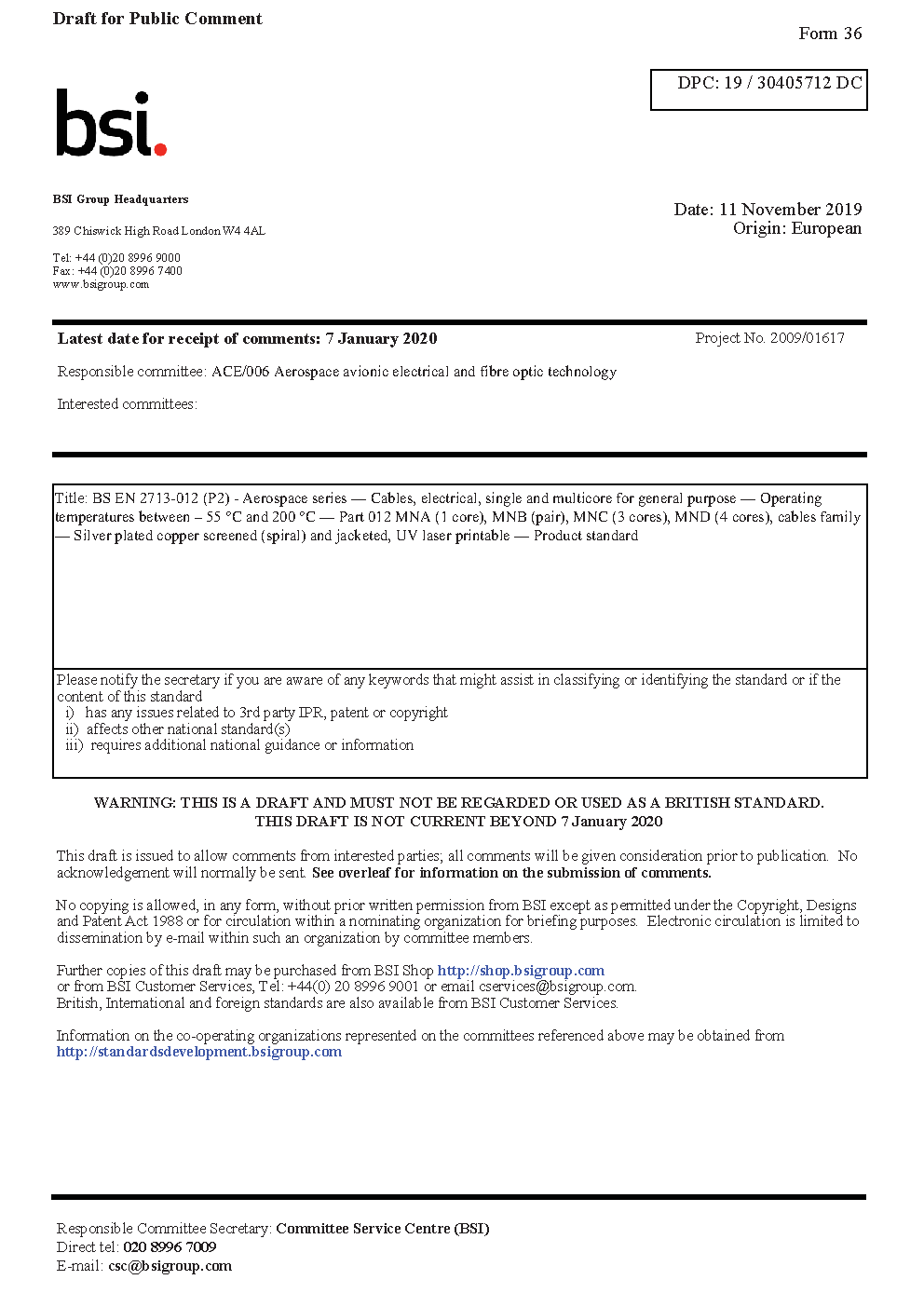 Draft for Public Comment

Form 36

DPC: 19 / 30405712 DC

bsi.

BSI Group Headquarters

389 Chiswick High Road London W4 4AL

Tel: +44 (0)20 8996 9000
Fax: +44 (0)20 8996 7400
www.bsigroup.com

Date: 11 November 2019
Origin: European

Latest date for receipt of comments: 7 January 2020

Project No. 2009/01617

Responsible committee: ACE/006 Aerospace avionic electrical and fibre optic technology

Interested committees:

Title: BS EN 2713-012 (P2) - Aerospace series — Cables, electrical, single and multicore for general purpose — Operating temperatures between – 55 °C and 200 °C — Part 012 MNA (1 core), MNB (pair), MNC (3 cores), MND (4 cores), cables family — Silver plated copper screened (spiral) and jacketed, UV laser printable — Product standard

Please notify the secretary if you are aware of any keywords that might assist in classifying or identifying the standard or if the content of this standard
i) has any issues related to 3rd party IPR, patent or copyright
ii) affects other national standard(s)
iii) requires additional national guidance or information

WARNING: THIS IS A DRAFT AND MUST NOT BE REGARDED OR USED AS A BRITISH STANDARD.
THIS DRAFT IS NOT CURRENT BEYOND 7 January 2020

This draft is issued to allow comments from interested parties; all comments will be given consideration prior to publication. No acknowledgement will normally be sent. See overleaf for information on the submission of comments.

No copying is allowed, in any form, without prior written permission from BSI except as permitted under the Copyright, Designs and Patent Act 1988 or for circulation within a nominating organization for briefing purposes. Electronic circulation is limited to dissemination by e-mail within such an organization by committee members.

Further copies of this draft may be purchased from BSI Shop http://shop.bsigroup.com
or from BSI Customer Services, Tel: +44(0) 20 8996 9001 or email cservices@bsigroup.com.
British, International and foreign standards are also available from BSI Customer Services.

Information on the co-operating organizations represented on the committees referenced above may be obtained from http://standardsdevelopment.bsigroup.com

Responsible Committee Secretary: Committee Service Centre (BSI)
Direct tel: 020 8996 7009
E-mail: csc@bsigroup.com